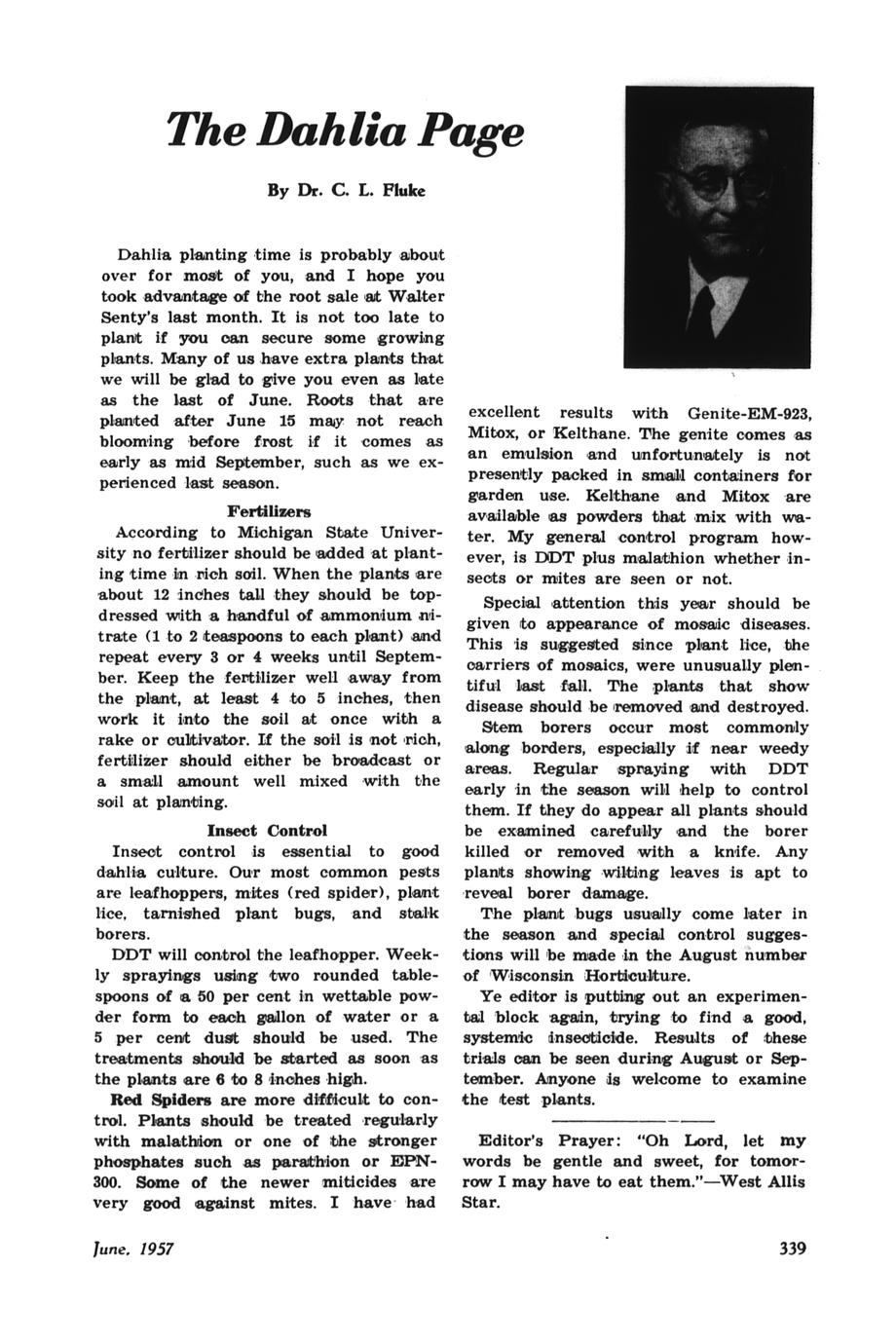 The Dahlia Page

By Dr. C. L. Fluke

Dahlia planting time is probably about over for most of you, and I hope you took advantage of the root sale at Walter Senty's last month. It is not too late to plant if you can secure some growing plants. Many of us have extra plants that we will be glad to give you even as late as the last of June. Roots that are planted after June 15 may not reach blooming before frost if it comes as early as mid September, such as we experienced last season.

Fertilizers

According to Michigan State University no fertilizer should be added at planting time in rich soil. When the plants are about 12 inches tall they should be topdressed with a handful of ammonium nitrate (1 to 2 teaspoons to each plant) and repeat every 3 or 4 weeks until September. Keep the fertilizer well away from the plant, at least 4 to 5 inches, then work it into the soil at once with a rake or cultivator. If the soil is not rich, fertilizer should either be broadcast or a small amount well mixed with the soil at planting.

Insect Control

Insect control is essential to good dahlia culture. Our most common pests are leafhoppers, mites (red spider), plant lice, tarnished plant bugs, and stalk borers.

DDT will control the leafhopper. Weekly sprayings using two rounded tablespoons of a 50 per cent in wettable powder form to each gallon of water or a 5 per cent dust should be used. The treatments should be started as soon as the plants are 6 to 8 inches high.

Red Spiders are more difficult to control. Plants should be treated regularly with malathion or one of the stronger phosphates such as parathion or EPN-300. Some of the newer miticides are very good against mites. I have had excellent results with Genite-EM-923, Mitox, or Kelthane. The genite comes as an emulsion and unfortunately is not presently packed in small containers for garden use. Kelthane and Mitox are available as powders that mix with water. My general control program however, is DDT plus malathion whether insects or mites are seen or not.

Special attention this year should be given to appearance of mosaic diseases. This is suggested since plant lice, the carriers of mosaics, were unusually plentiful last fall. The plants that show disease should be removed and destroyed.

Stem borers occur most commonly along borders, especially if near weedy areas. Regular spraying with DDT early in the season will help to control them. If they do appear all plants should be examined carefully and the borer killed or removed with a knife. Any plants showing wilting leaves is apt to reveal borer damage.

The plant bugs usually come later in the season and special control suggestions will be made in the August number of Wisconsin Horticulture.

Ye editor is putting out an experimental block again, trying to find a good, systemic insecticide. Results of these trials can be seen during August or September. Anyone is welcome to examine the test plants.

Editor's Prayer: "Oh Lord, let my words be gentle and sweet, for tomorrow I may have to eat them."—West Allis Star.

June, 1957

339